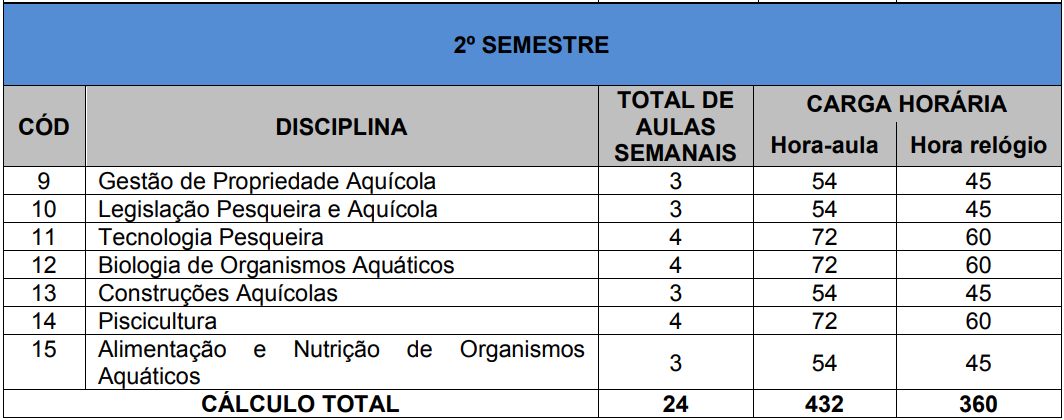 2º SEMESTRE

| CÓD | DISCIPLINA | TOTAL DE AULAS SEMANAIS | CARGA HORÁRIA Hora-aula | CARGA HORÁRIA Hora relógio |
|---|---|---|---|---|
| 9 | Gestão de Propriedade Aquícola | 3 | 54 | 45 |
| 10 | Legislação Pesqueira e Aquícola | 3 | 54 | 45 |
| 11 | Tecnologia Pesqueira | 4 | 72 | 60 |
| 12 | Biologia de Organismos Aquáticos | 4 | 72 | 60 |
| 13 | Construções Aquícolas | 3 | 54 | 45 |
| 14 | Piscicultura | 4 | 72 | 60 |
| 15 | Alimentação e Nutrição de Organismos Aquáticos | 3 | 54 | 45 |
| | CÁLCULO TOTAL | 24 | 432 | 360 |